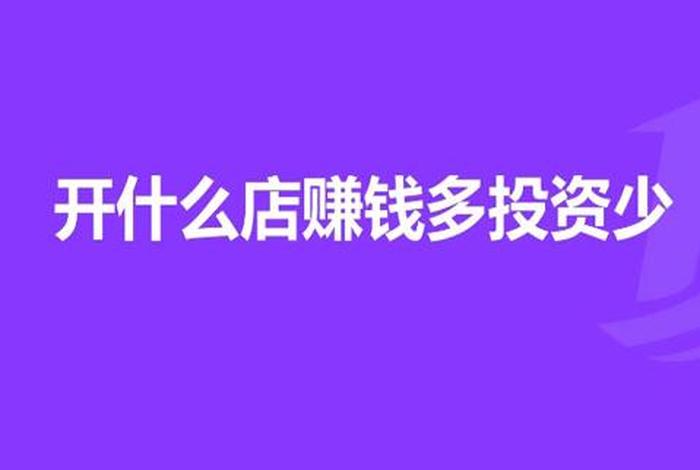 开什么店赚钱多投资少